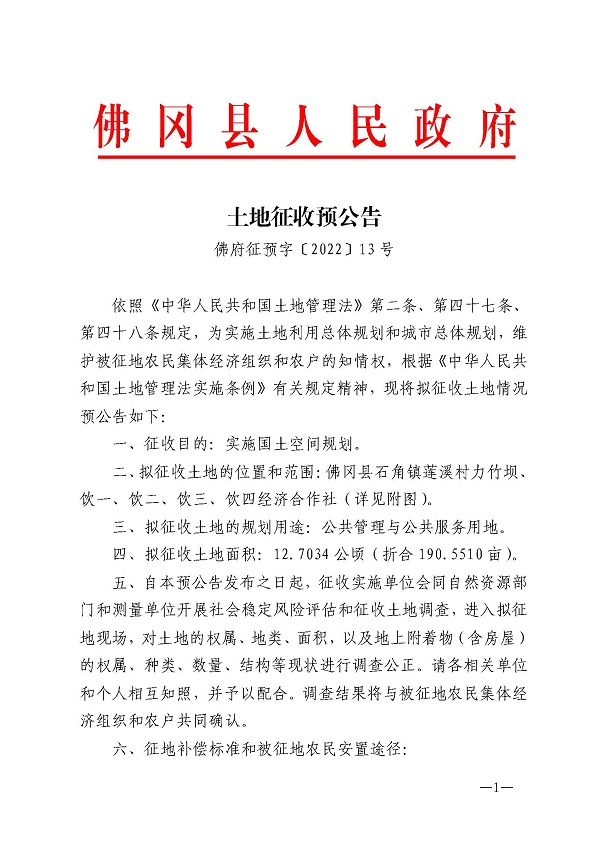 佛冈县人民政府

土地征收预公告

佛府征预字〔2022〕13号

依照《中华人民共和国土地管理法》第二条、第四十七条、第四十八条规定，为实施土地利用总体规划和城市总体规划，维护被征地农民集体经济组织和农户的知情权，根据《中华人民共和国土地管理法实施条例》有关规定精神，现将拟征收土地情况预公告如下：

一、征收目的：实施国土空间规划。

二、拟征收土地的位置和范围：佛冈县石角镇莲溪村力竹坝、饮一、饮二、饮三、饮四经济合作社（详见附图）。

三、拟征收土地的规划用途：公共管理与公共服务用地。

四、拟征收土地面积：12.7034公顷（折合190.5510亩）。

五、自本预公告发布之日起，征收实施单位会同自然资源部门和测量单位开展社会稳定风险评估和征收土地调查，进入拟征地现场，对土地的权属、地类、面积，以及地上附着物（含房屋）的权属、种类、数量、结构等现状进行调查公正。请各相关单位和个人相互知照，并予以配合。调查结果将与被征地农民集体经济组织和农户共同确认。

六、征地补偿标准和被征地农民安置途径：

—1—